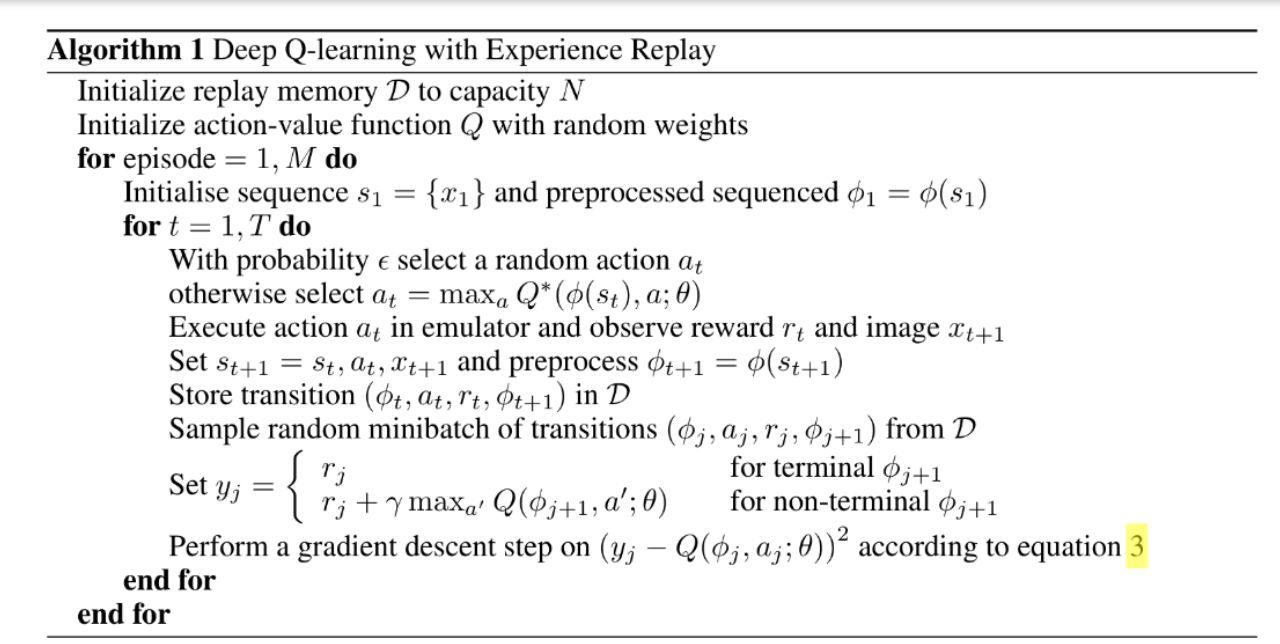 **Algorithm 1** Deep Q-learning with Experience Replay

Initialize replay memory $\mathcal{D}$ to capacity $N$
Initialize action-value function $Q$ with random weights
**for** episode $= 1, M$ **do**
Initialise sequence $s_1 = \{x_1\}$ and preprocessed sequenced $\phi_1 = \phi(s_1)$
**for** $t = 1, T$ **do**
With probability $\epsilon$ select a random action $a_t$
otherwise select $a_t = \max_a Q^*(\phi(s_t), a; \theta)$
Execute action $a_t$ in emulator and observe reward $r_t$ and image $x_{t+1}$
Set $s_{t+1} = s_t, a_t, x_{t+1}$ and preprocess $\phi_{t+1} = \phi(s_{t+1})$
Store transition $(\phi_t, a_t, r_t, \phi_{t+1})$ in $\mathcal{D}$
Sample random minibatch of transitions $(\phi_j, a_j, r_j, \phi_{j+1})$ from $\mathcal{D}$
Set $y_j = \begin{cases} r_j & \text{for terminal } \phi_{j+1} \\ r_j + \gamma \max_{a'} Q(\phi_{j+1}, a'; \theta) & \text{for non-terminal } \phi_{j+1} \end{cases}$
Perform a gradient descent step on $(y_j - Q(\phi_j, a_j; \theta))^2$ according to equation 3
**end for**
**end for**